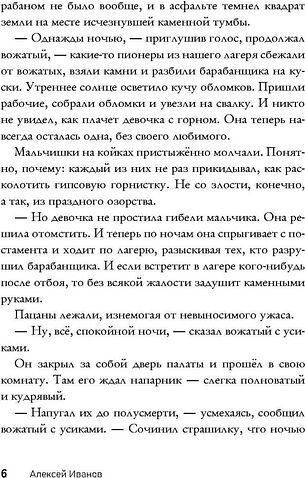 рабаном не было вообще, и в асфальте темнел квадрат земли на месте исчезнувшей каменной тумбы.

— Однажды ночью, — приглушив голос, продолжал вожатый, — какие-то пионеры из нашего лагеря сбежали от вожатых, взяли камни и разбили барабанщика на куски. Утреннее солнце осветило кучу обломков. Пришли рабочие, собрали обломки и увезли на свалку. И никто не увидел, как плачет девочка с горном. Она теперь навсегда осталась одна, без своего любимого.

Мальчишки на койках пристыжённо молчали. Понятно, почему: каждый из них не раз прикидывал, как расколотить гипсовую горнистку. Не со злости, конечно, а так, из праздного озорства.

— Но девочка не простила гибели мальчика. Она решила отомстить. И теперь по ночам она спрыгивает с постамента и ходит по лагерю, разыскивая тех, кто разрушил барабанщика. И если встретит в лагере кого-нибудь после отбоя, то без всякой жалости задушит каменными руками.

Пацаны лежали, изнемогая от невыносимого ужаса.

— Ну, всё, спокойной ночи, — сказал вожатый с усиками.

Он закрыл за собой дверь палаты и прошёл в свою комнату. Там его ждал напарник — слегка полноватый и кудрявый.

— Напугал их до полусмерти, — усмехаясь, сообщил вожатый с усиками. — Сочинил страшилку, что ночью

6 Алексей Иванов